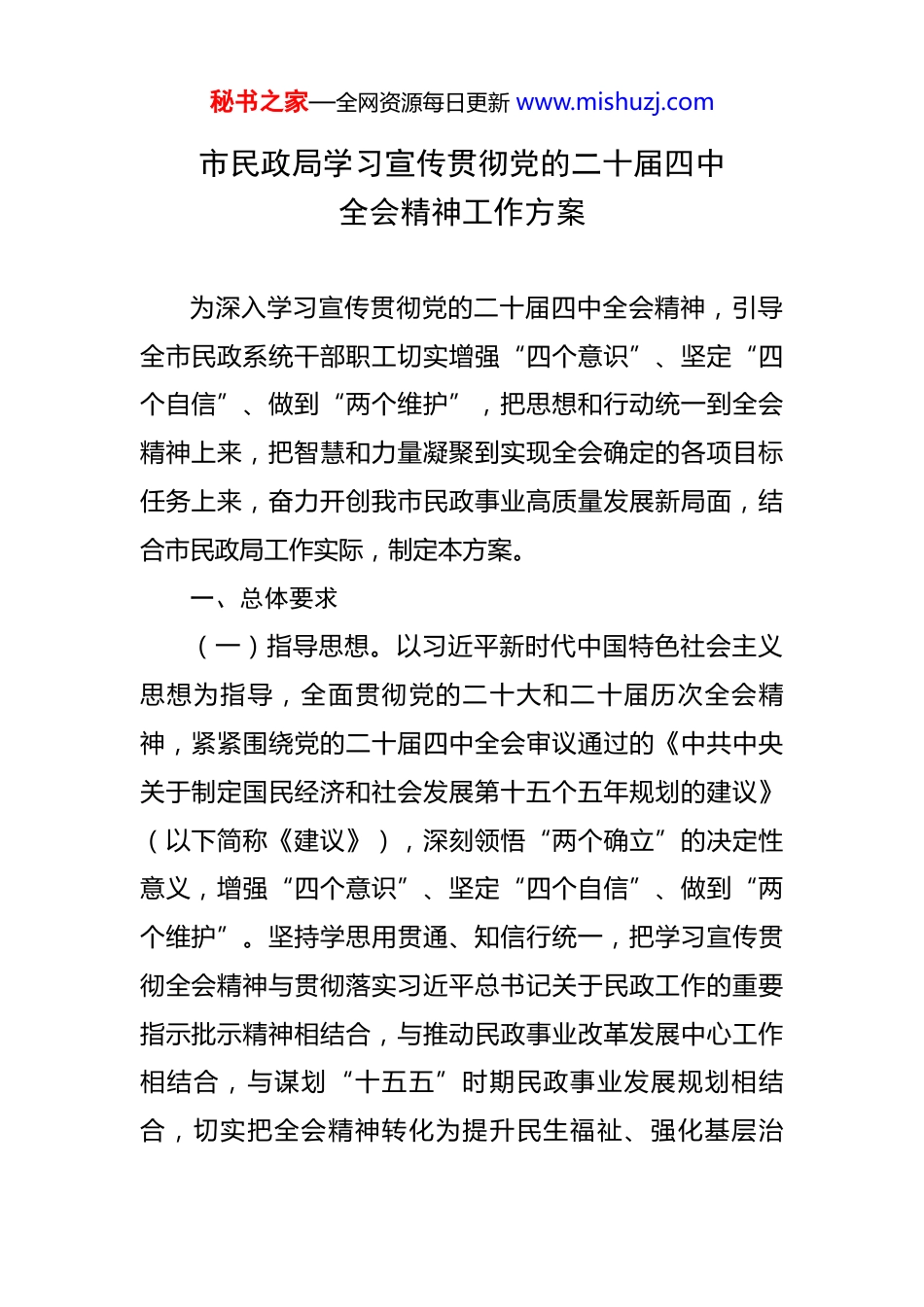 秘书之家—全网资源每日更新 www.mishuzj.com

市民政局学习宣传贯彻党的二十届四中全会精神工作方案

为深入学习宣传贯彻党的二十届四中全会精神，引导全市民政系统干部职工切实增强“四个意识”、坚定“四个自信”、做到“两个维护”，把思想和行动统一到全会精神上来，把智慧和力量凝聚到实现全会确定的各项目标任务上来，奋力开创我市民政事业高质量发展新局面，结合市民政局工作实际，制定本方案。

一、总体要求

（一）指导思想。以习近平新时代中国特色社会主义思想为指导，全面贯彻党的二十大和二十届历次全会精神，紧紧围绕党的二十届四中全会审议通过的《中共中央关于制定国民经济和社会发展第十五个五年规划的建议》（以下简称《建议》），深刻领悟“两个确立”的决定性意义，增强“四个意识”、坚定“四个自信”、做到“两个维护”。坚持学思用贯通、知信行统一，把学习宣传贯彻全会精神与贯彻落实习近平总书记关于民政工作的重要指示批示精神相结合，与推动民政事业改革发展中心工作相结合，与谋划“十五五”时期民政事业发展规划相结合，切实把全会精神转化为提升民生福祉、强化基层治